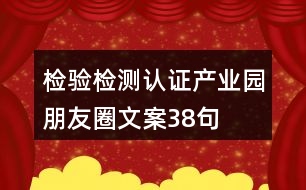 检验检测认证产业园朋友圈文案38句